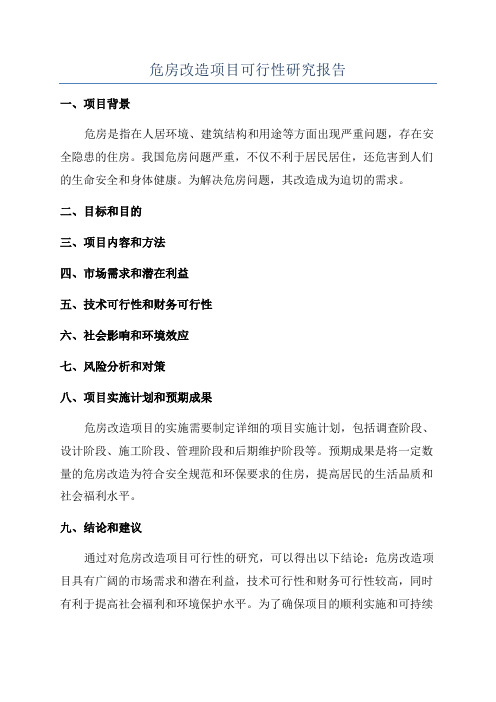 危房改造项目可行性研究报告

一、项目背景

危房是指在人居环境、建筑结构和用途等方面出现严重问题，存在安全隐患的住房。我国危房问题严重，不仅不利于居民居住，还危害到人们的生命安全和身体健康。为解决危房问题，其改造成为迫切的需求。

二、目标和目的

三、项目内容和方法

四、市场需求和潜在利益

五、技术可行性和财务可行性

六、社会影响和环境效应

七、风险分析和对策

八、项目实施计划和预期成果

危房改造项目的实施需要制定详细的项目实施计划，包括调查阶段、设计阶段、施工阶段、管理阶段和后期维护阶段等。预期成果是将一定数量的危房改造为符合安全规范和环保要求的住房，提高居民的生活品质和社会福利水平。

九、结论和建议

通过对危房改造项目可行性的研究，可以得出以下结论：危房改造项目具有广阔的市场需求和潜在利益，技术可行性和财务可行性较高，同时有利于提高社会福利和环境保护水平。为了确保项目的顺利实施和可持续